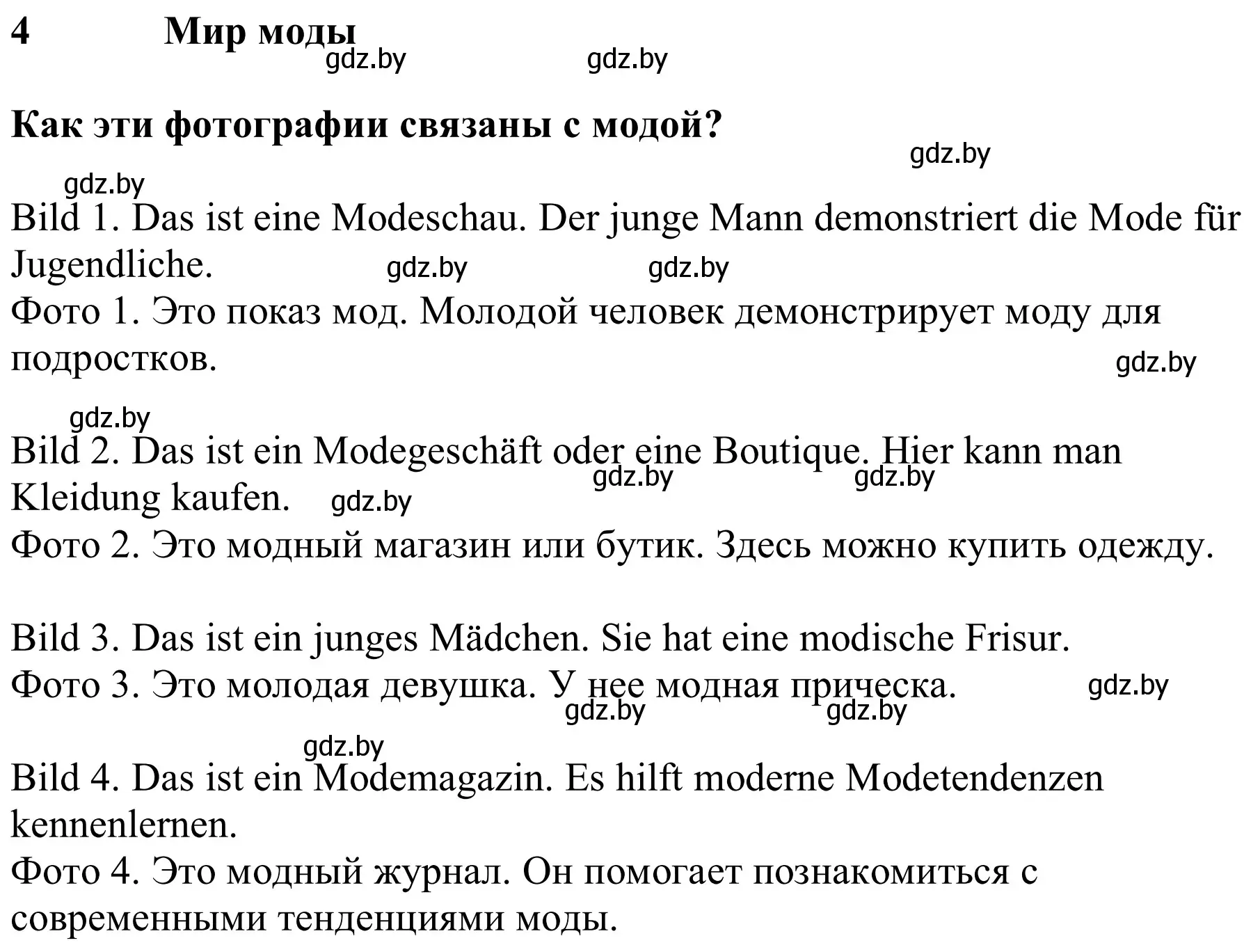 4 Мир моды

gdz.by gdz.by

Как эти фотографии связаны с модой?

gdz.by

gdz.by

Bild 1. Das ist eine Modeschau. Der junge Mann demonstriert die Mode für Jugendliche. gdz.by gdz.by
Фото 1. Это показ мод. Молодой человек демонстрирует моду для подростков. gdz.by

gdz.by

Bild 2. Das ist ein Modegeschäft oder eine Boutique. Hier kann man Kleidung kaufen. gdz.by gdz.by gdz.by
Фото 2. Это модный магазин или бутик. Здесь можно купить одежду.

Bild 3. Das ist ein junges Mädchen. Sie hat eine modische Frisur.
Фото 3. Это молодая девушка. У нее модная прическа. gdz.by gdz.by gdz.by

gdz.by

Bild 4. Das ist ein Modemagazin. Es hilft moderne Modetendenzen kennenlernen.
Фото 4. Это модный журнал. Он помогает познакомиться с современными тенденциями моды.